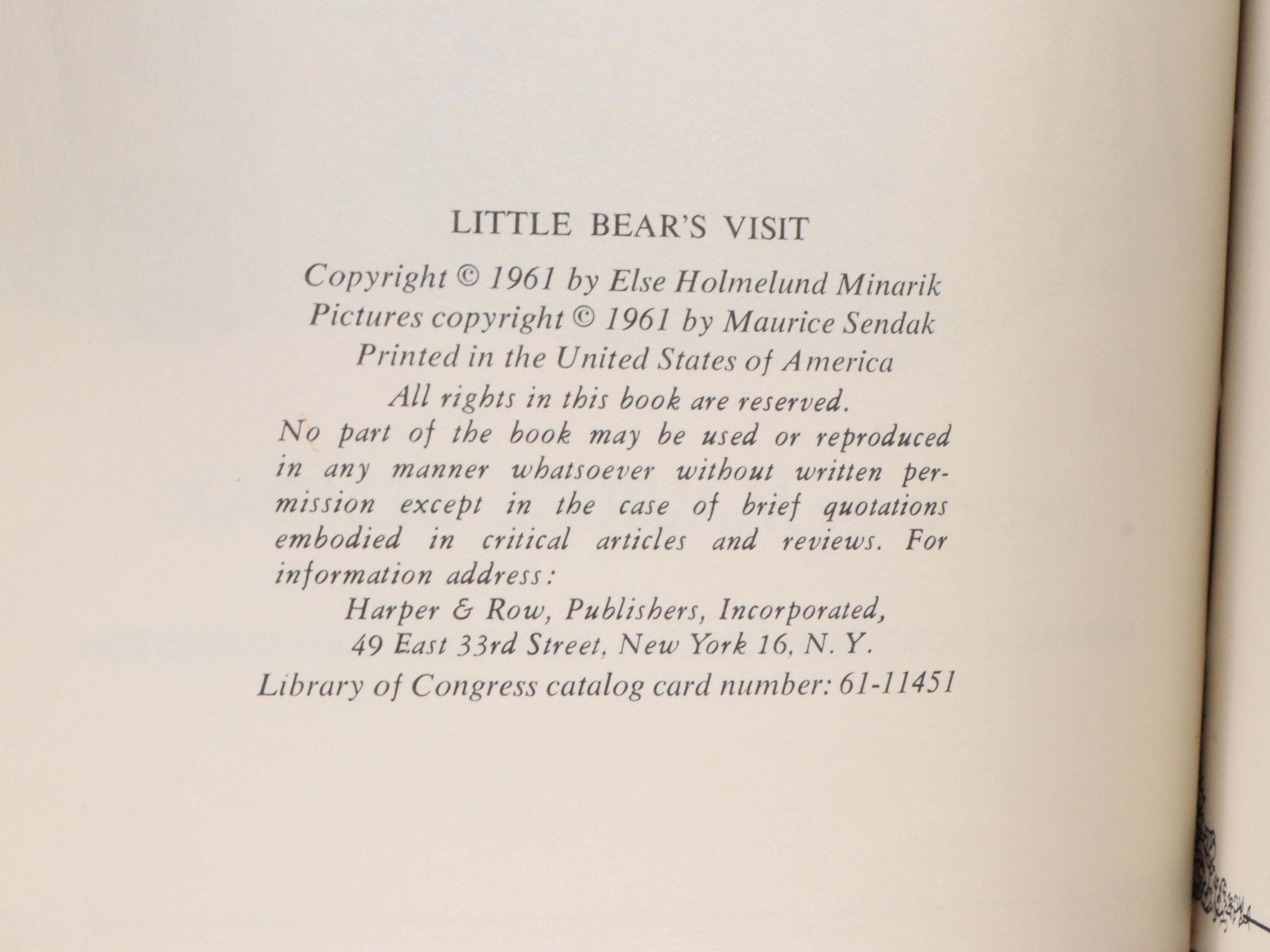 LITTLE BEAR'S VISIT

Copyright © 1961 by Else Holmelund Minarik
Pictures copyright © 1961 by Maurice Sendak
Printed in the United States of America
All rights in this book are reserved.

No part of the book may be used or reproduced in any manner whatsoever without written permission except in the case of brief quotations embodied in critical articles and reviews. For information address:

Harper & Row, Publishers, Incorporated,
49 East 33rd Street, New York 16, N. Y.

Library of Congress catalog card number: 61-11451